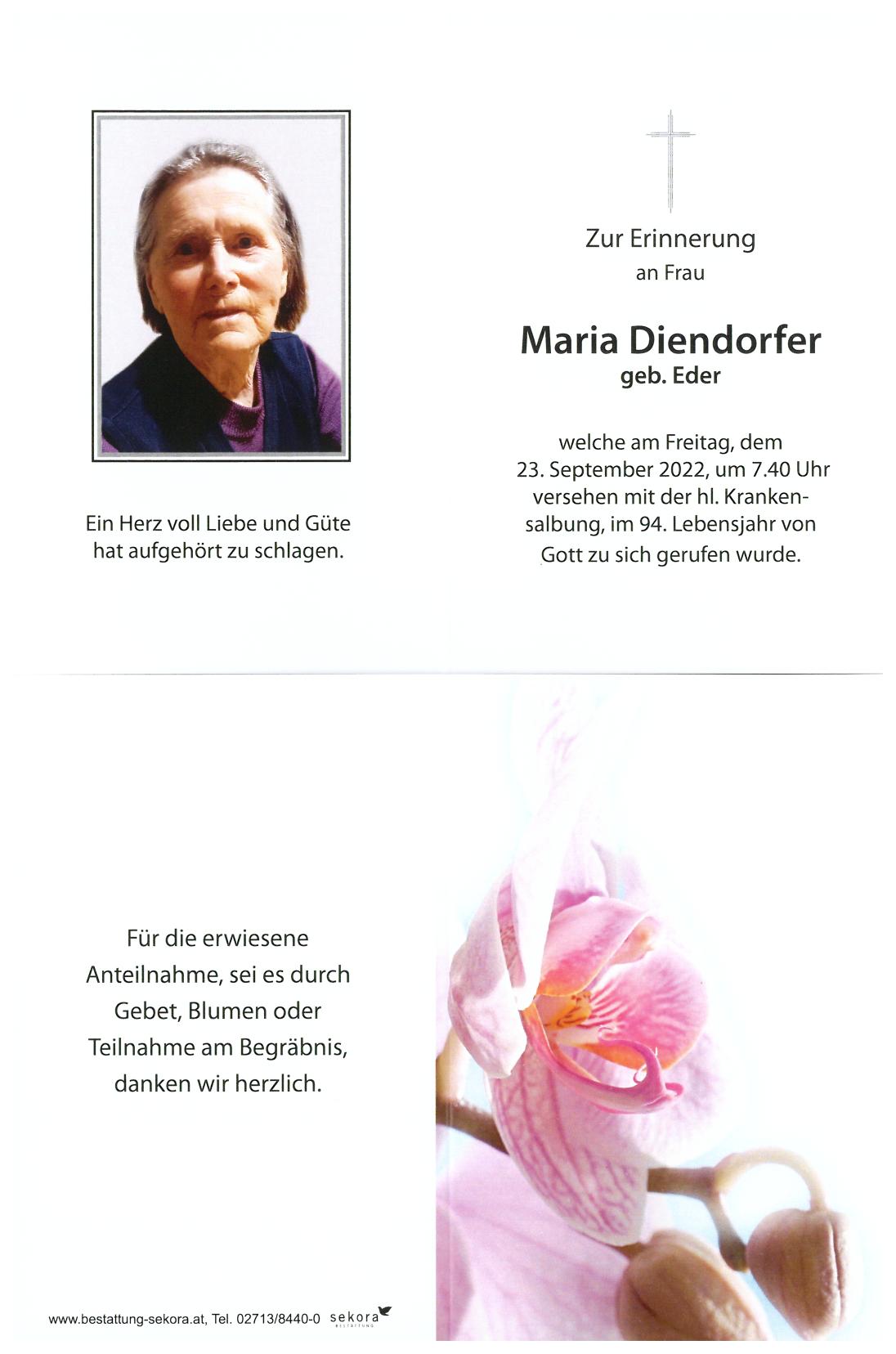 Ein Herz voll Liebe und Güte hat aufgehört zu schlagen.

Zur Erinnerung
an Frau

Maria Diendorfer
geb. Eder

welche am Freitag, dem 23. September 2022, um 7.40 Uhr versehen mit der hl. Krankensalbung, im 94. Lebensjahr von Gott zu sich gerufen wurde.

Für die erwiesene Anteilnahme, sei es durch Gebet, Blumen oder Teilnahme am Begräbnis, danken wir herzlich.

www.bestattung-sekora.at, Tel. 02713/8440-0 sekora BESTATTUNG